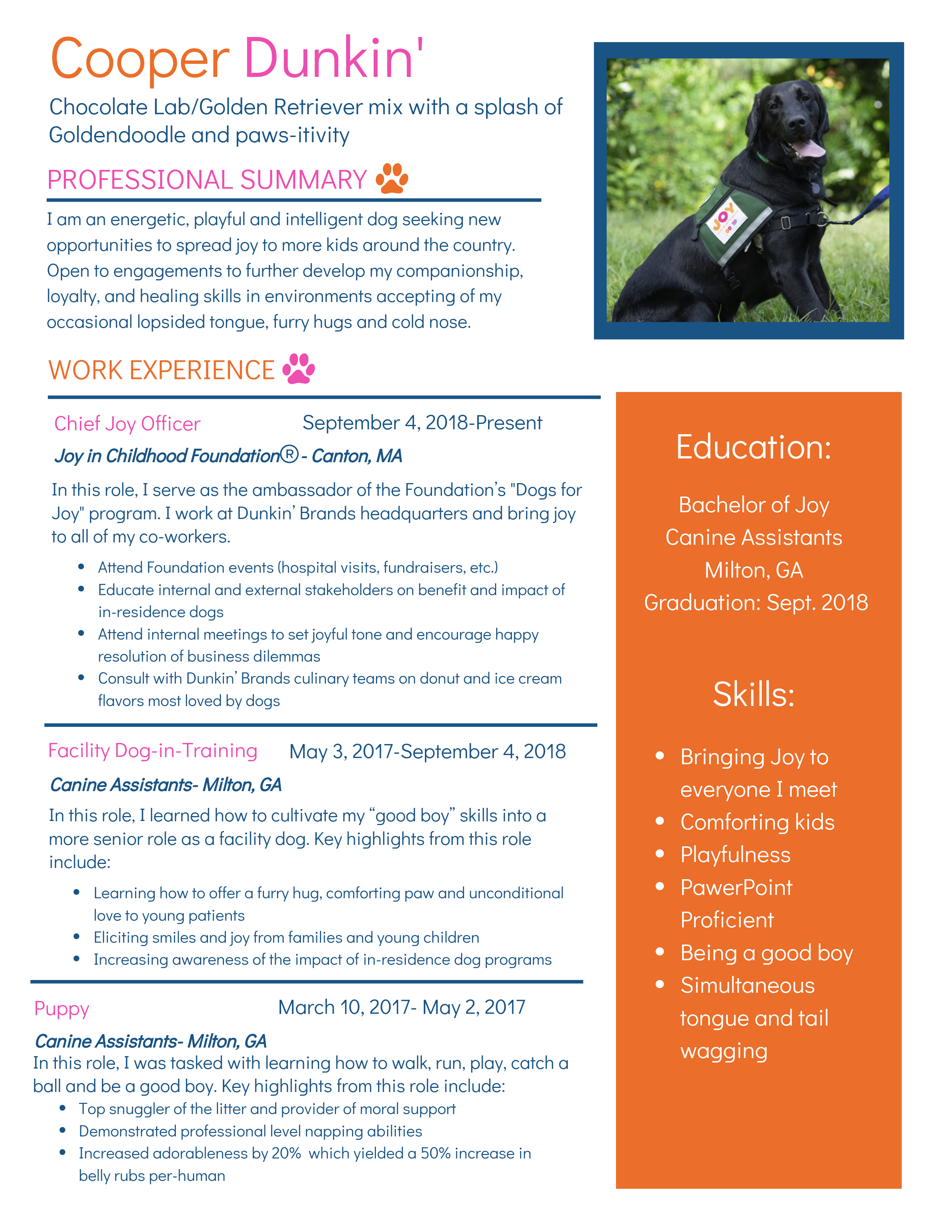 Cooper Dunkin'

Chocolate Lab/Golden Retriever mix with a splash of Goldendoodle and paws-itivity

PROFESSIONAL SUMMARY

I am an energetic, playful and intelligent dog seeking new opportunities to spread joy to more kids around the country. Open to engagements to further develop my companionship, loyalty, and healing skills in environments accepting of my occasional lopsided tongue, furry hugs and cold nose.

WORK EXPERIENCE

Chief Joy Officer September 4, 2018-Present

Joy in Childhood Foundation® - Canton, MA

In this role, I serve as the ambassador of the Foundation's "Dogs for Joy" program. I work at Dunkin' Brands headquarters and bring joy to all of my co-workers.

• Attend Foundation events (hospital visits, fundraisers, etc.)
• Educate internal and external stakeholders on benefit and impact of in-residence dogs
• Attend internal meetings to set joyful tone and encourage happy resolution of business dilemmas
• Consult with Dunkin' Brands culinary teams on donut and ice cream flavors most loved by dogs

Facility Dog-in-Training May 3, 2017-September 4, 2018

Canine Assistants- Milton, GA

In this role, I learned how to cultivate my "good boy" skills into a more senior role as a facility dog. Key highlights from this role include:

• Learning how to offer a furry hug, comforting paw and unconditional love to young patients
• Eliciting smiles and joy from families and young children
• Increasing awareness of the impact of in-residence dog programs

Puppy March 10, 2017- May 2, 2017

Canine Assistants- Milton, GA

In this role, I was tasked with learning how to walk, run, play, catch a ball and be a good boy. Key highlights from this role include:

• Top snuggler of the litter and provider of moral support
• Demonstrated professional level napping abilities
• Increased adorableness by 20% which yielded a 50% increase in belly rubs per-human

Education:

Bachelor of Joy
Canine Assistants
Milton, GA
Graduation: Sept. 2018

Skills:

• Bringing Joy to everyone I meet
• Comforting kids
• Playfulness
• PawerPoint Proficient
• Being a good boy
• Simultaneous tongue and tail wagging